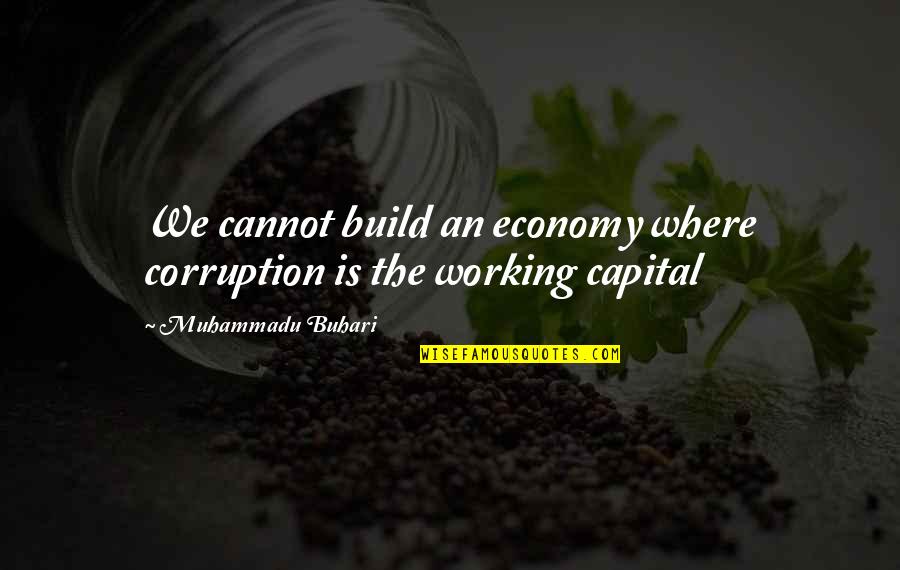 We cannot build an economy where corruption is the working capital

~ Muhammadu Buhari

WISEFAMOUSQUOTES.COM